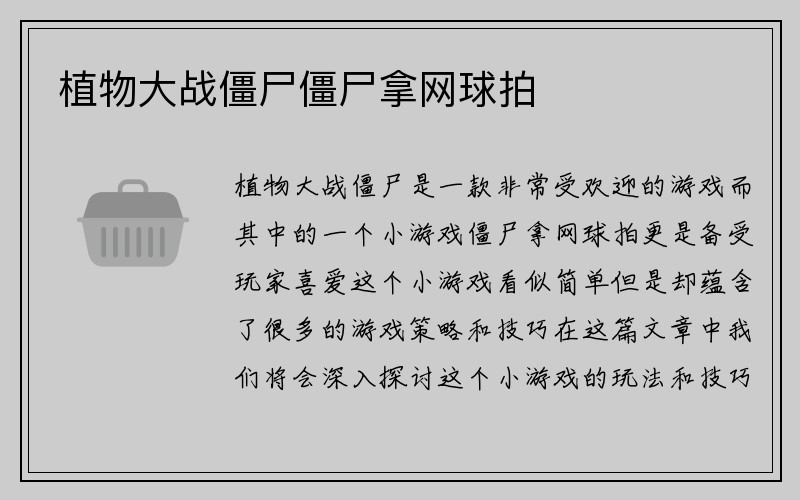 植物大战僵尸僵尸拿网球拍

植物大战僵尸是一款非常受欢迎的游戏而其中的一个小游戏僵尸拿网球拍更是备受玩家喜爱这个小游戏看似简单但是却蕴含了很多的游戏策略和技巧在这篇文章中我们将会深入探讨这个小游戏的玩法和技巧